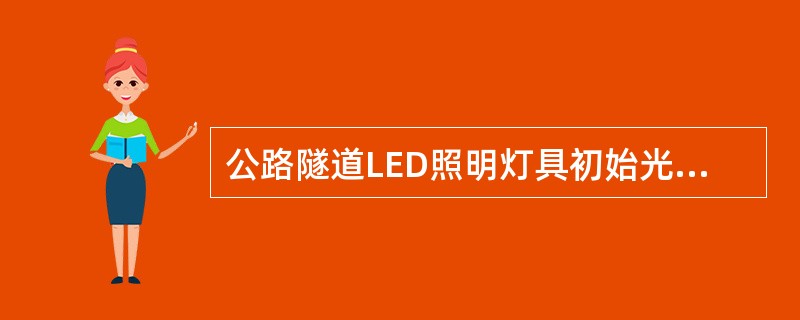 公路隧道LED照明灯具初始光...